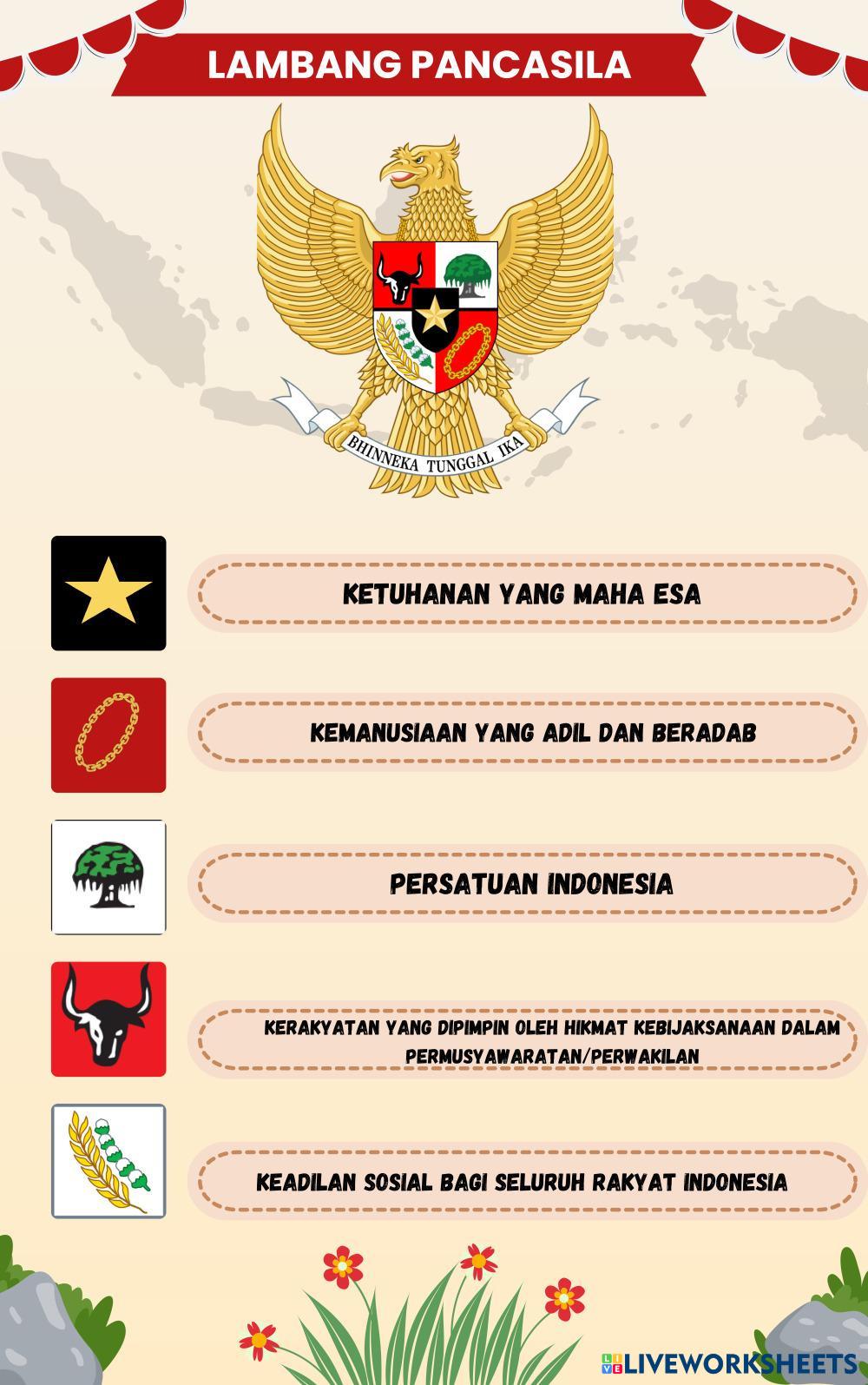 LAMBANG PANCASILA

BHINNEKA TUNGGAL IKA

KETUHANAN YANG MAHA ESA

KEMANUSIAAN YANG ADIL DAN BERADAB

PERSATUAN INDONESIA

KERAKYATAN YANG DIPIMPIN OLEH HIKMAT KEBIJAKSANAAN DALAM PERMUSYAWARATAN/PERWAKILAN

KEADILAN SOSIAL BAGI SELURUH RAKYAT INDONESIA

LIVEWORKSHEETS